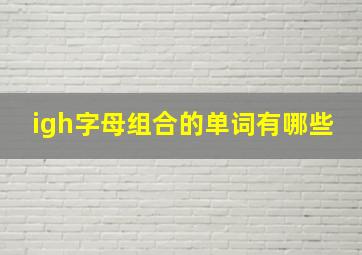 igh字母组合的单词有哪些